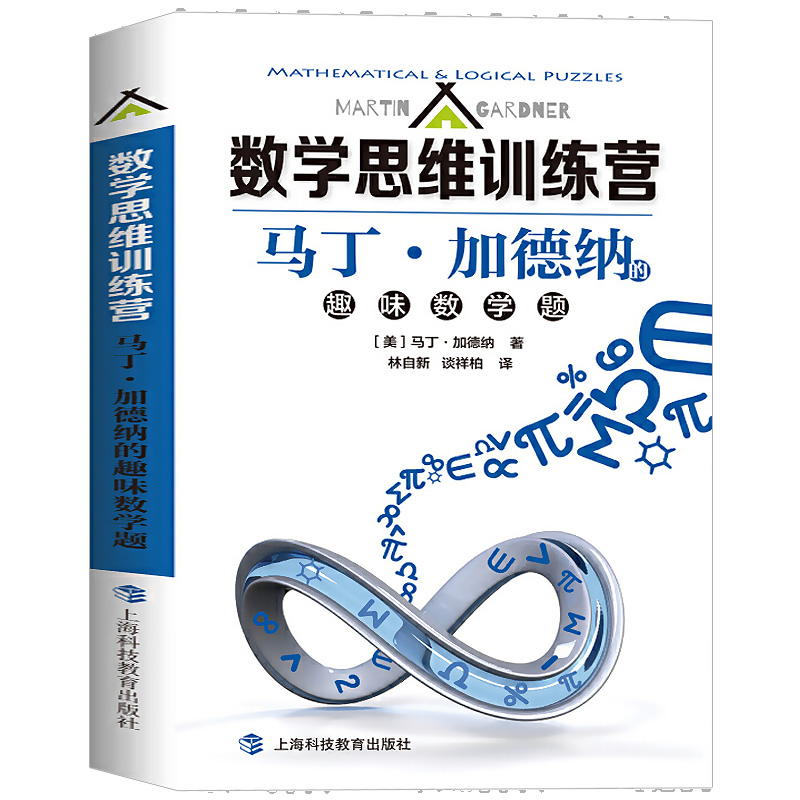 数学思维训练营
马丁·加德纳的趣味数学题
上海科技教育出版社

MATHEMATICAL & LOGICAL PUZZLES
MARTIN GARDNER
数学思维训练营
马丁·加德纳的
趣味数学题
[美] 马丁·加德纳 著
林自新 谈祥柏 译

上海科技教育出版社